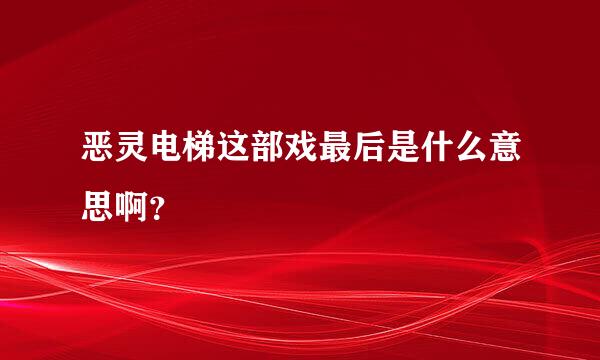 恶灵电梯这部戏最后是什么意思啊？